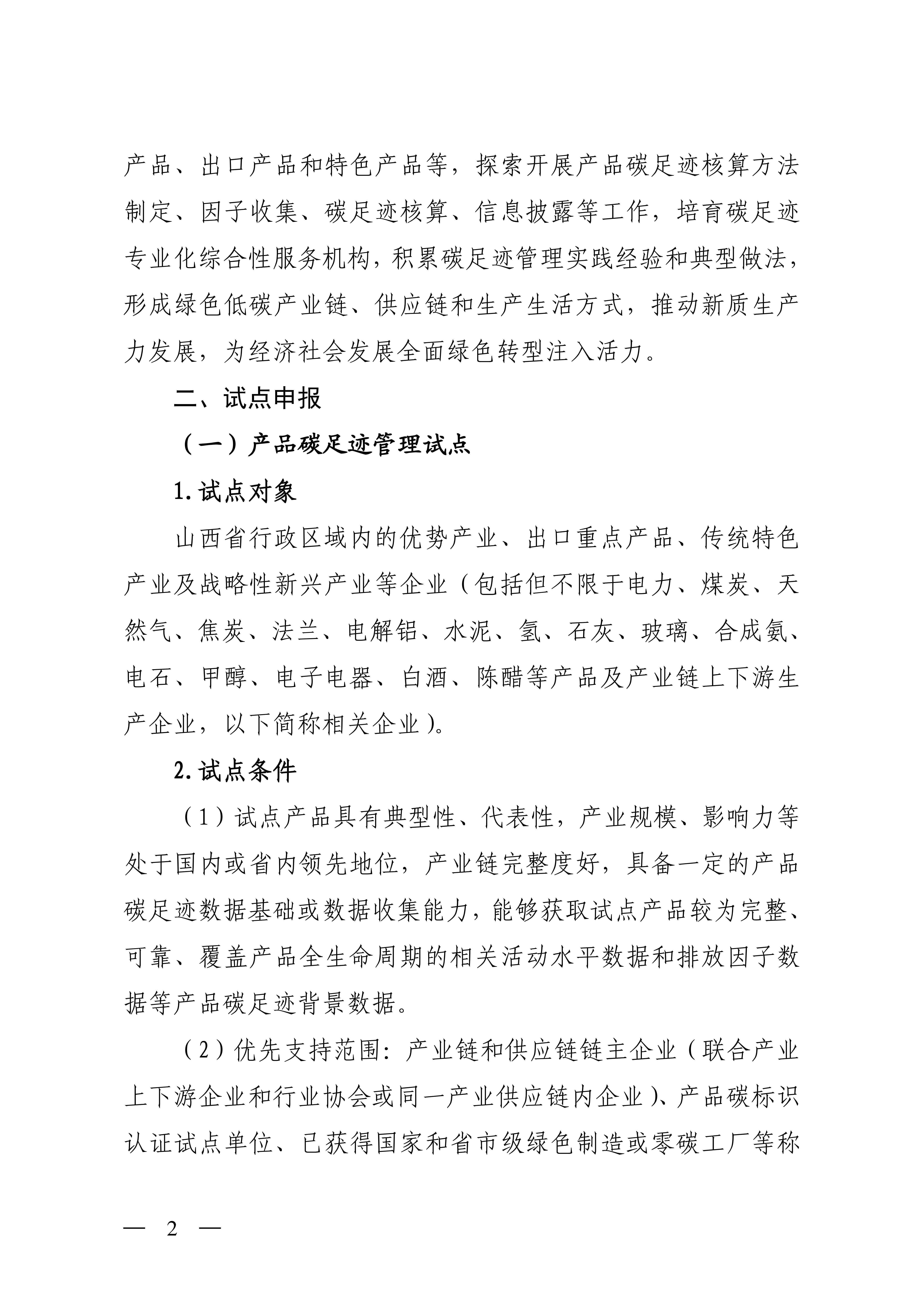 产品、出口产品和特色产品等，探索开展产品碳足迹核算方法制定、因子收集、碳足迹核算、信息披露等工作，培育碳足迹专业化综合性服务机构，积累碳足迹管理实践经验和典型做法，形成绿色低碳产业链、供应链和生产生活方式，推动新质生产力发展，为经济社会发展全面绿色转型注入活力。

二、试点申报

（一）产品碳足迹管理试点

1. 试点对象

山西省行政区域内的优势产业、出口重点产品、传统特色产业及战略性新兴产业等企业（包括但不限于电力、煤炭、天然气、焦炭、法兰、电解铝、水泥、氢、石灰、玻璃、合成氨、电石、甲醇、电子电器、白酒、陈醋等产品及产业链上下游生产企业，以下简称相关企业）。

2. 试点条件

（1）试点产品具有典型性、代表性，产业规模、影响力等处于国内或省内领先地位，产业链完整度好，具备一定的产品碳足迹数据基础或数据收集能力，能够获取试点产品较为完整、可靠、覆盖产品全生命周期的相关活动水平数据和排放因子数据等产品碳足迹背景数据。

（2）优先支持范围：产业链和供应链链主企业（联合产业上下游企业和行业协会或同一产业供应链内企业）、产品碳标识认证试点单位、已获得国家和省市级绿色制造或零碳工厂等称

— 2 —